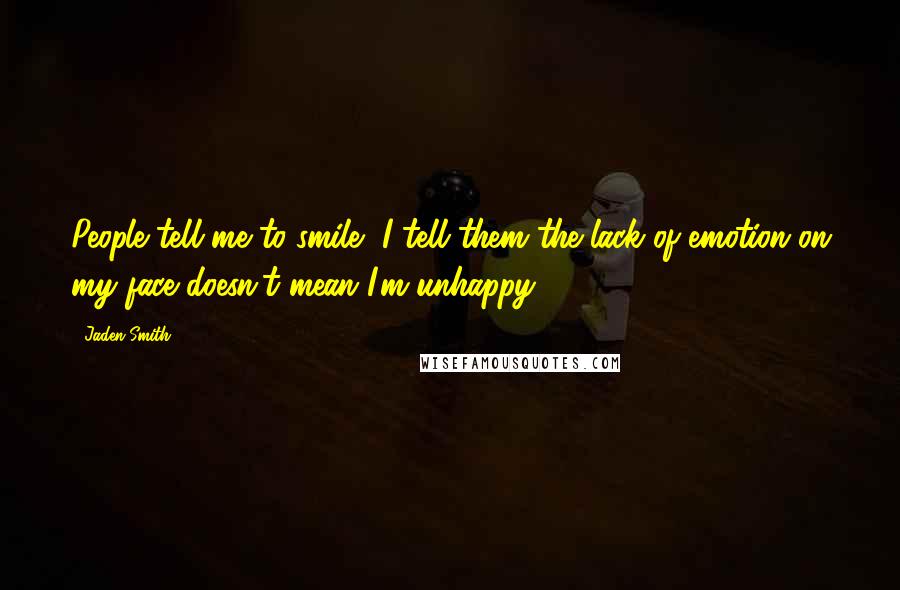 People tell me to smile. I tell them the lack of emotion on my face doesn't mean I'm unhappy.

Jaden Smith

WISEFAMOUSQUOTES.COM